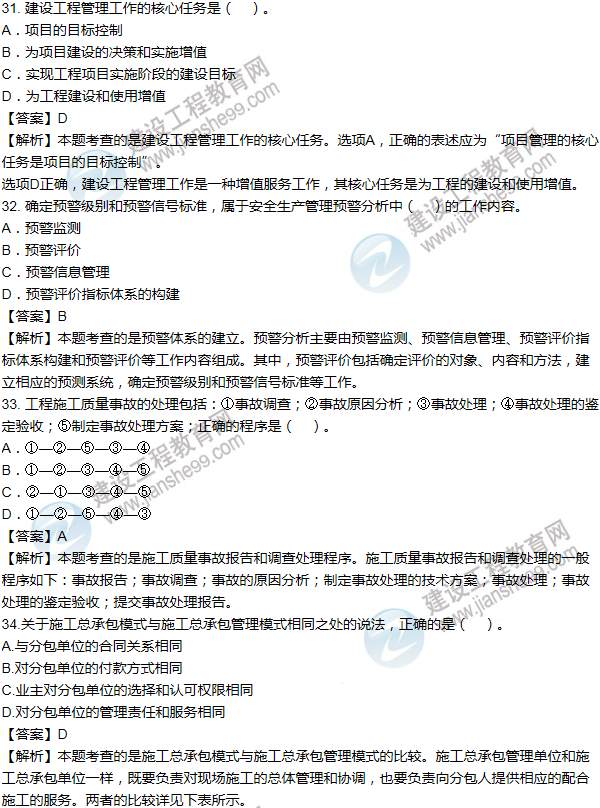 31. 建设工程管理工作的核心任务是（　）。
A．项目的目标控制
B．为项目建设的决策和实施增值
C．实现工程项目实施阶段的建设目标
D．为工程建设和使用增值
【答案】D
【解析】本题考查的是建设工程管理工作的核心任务。选项A，正确的表述应为“项目管理的核心任务是项目的目标控制”。
选项D正确，建设工程管理工作是一种增值服务工作，其核心任务是为工程的建设和使用增值。
32. 确定预警级别和预警信号标准，属于安全生产管理预警分析中（　）的工作内容。
A．预警监测
B．预警评价
C．预警信息管理
D．预警评价指标体系的构建
【答案】B
【解析】本题考查的是预警体系的建立。预警分析主要由预警监测、预警信息管理、预警评价指标体系构建和预警评价等工作内容组成。其中，预警评价包括确定评价的对象、内容和方法，建立相应的预测系统，确定预警级别和预警信号标准等工作。
33. 工程施工质量事故的处理包括：①事故调查；②事故原因分析；③事故处理；④事故处理的鉴定验收；⑤制定事故处理方案；正确的程序是（　）。
A．①—②—⑤—③—④
B．①—②—③—④—⑤
C．②—①—③—④—⑤
D．①—②—⑤—④—③
【答案】A
【解析】本题考查的是施工质量事故报告和调查处理程序。施工质量事故报告和调查处理的一般程序如下：事故报告；事故调查；事故的原因分析；制定事故处理的技术方案；事故处理；事故处理的鉴定验收；提交事故处理报告。
34.关于施工总承包模式与施工总承包管理模式相同之处的说法，正确的是（　）。
A.与分包单位的合同关系相同
B.对分包单位的付款方式相同
C.业主对分包单位的选择和认可权限相同
D.对分包单位的管理责任和服务相同
【答案】D
【解析】本题考查的是施工总承包模式与施工总承包管理模式的比较。施工总承包管理单位和施工总承包单位一样，既要负责对现场施工的总体管理和协调，也要负责向分包人提供相应的配合施工的服务。两者的比较详见下表所示。

建设工程教育网 www.jianshe99.com
建设工程教育网 www.jianshe99.com
建设工程教育网 www.jianshe99.com
建设工程教育网 www.jianshe99.com